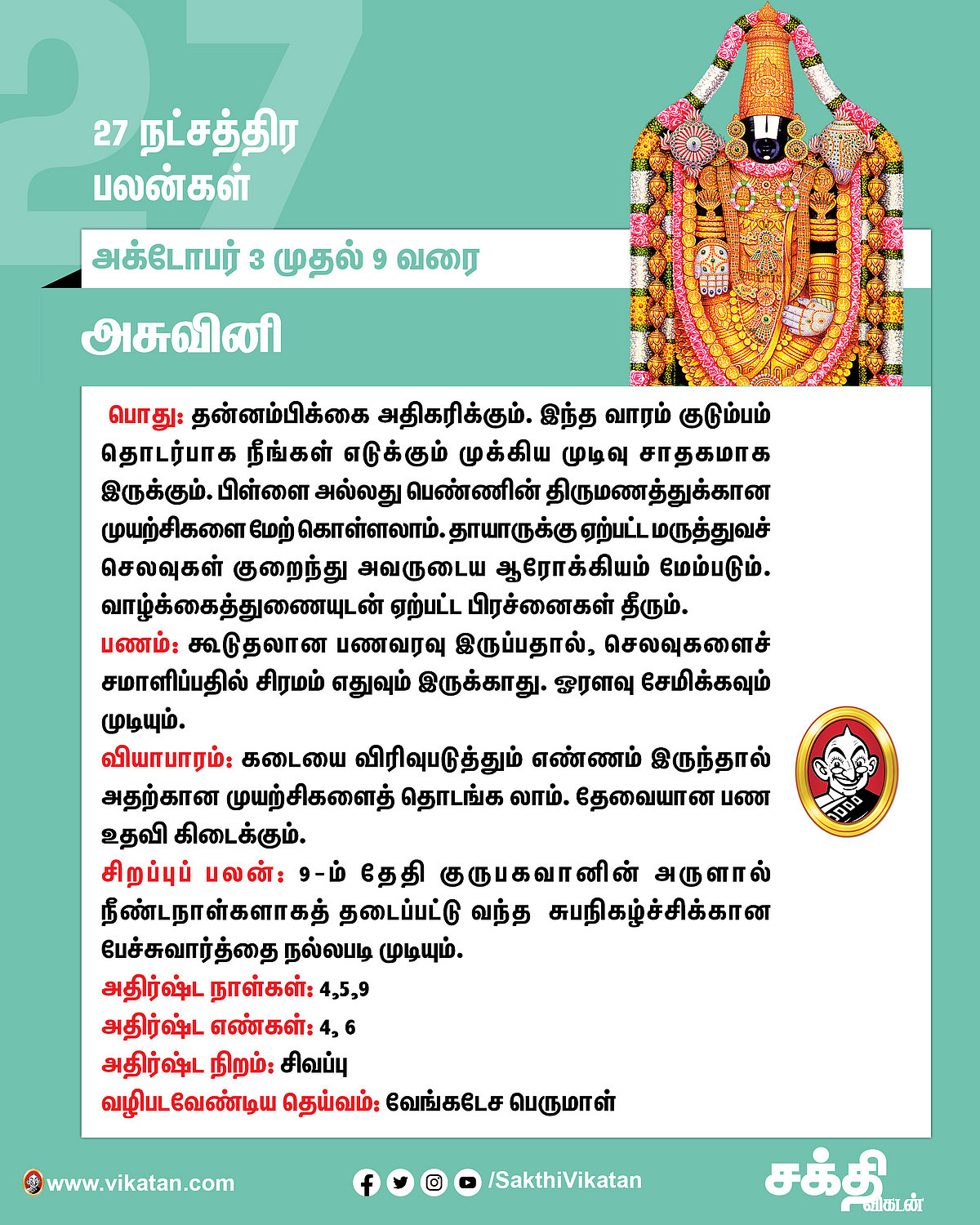 27

27 நட்சத்திர பலன்கள்

அக்டோபர் 3 முதல் 9 வரை

அசுவினி

பொது: தன்னம்பிக்கை அதிகரிக்கும். இந்த வாரம் குடும்பம் தொடர்பாக நீங்கள் எடுக்கும் முக்கிய முடிவு சாதகமாக இருக்கும். பிள்ளை அல்லது பெண்ணின் திருமணத்துக்கான முயற்சிகளை மேற் கொள்ளலாம். தாயாருக்கு ஏற்பட்ட மருத்துவச் செலவுகள் குறைந்து அவருடைய ஆரோக்கியம் மேம்படும். வாழ்க்கைத்துணையுடன் ஏற்பட்ட பிரச்னைகள் தீரும்.

பணம்: கூடுதலான பணவரவு இருப்பதால், செலவுகளைச் சமாளிப்பதில் சிரமம் எதுவும் இருக்காது. ஓரளவு சேமிக்கவும் முடியும்.

வியாபாரம்: கடையை விரிவுபடுத்தும் எண்ணம் இருந்தால் அதற்கான முயற்சிகளைத் தொடங்க லாம். தேவையான பண உதவி கிடைக்கும்.

சிறப்புப் பலன்: 9-ம் தேதி குருபகவானின் அருளால் நீண்டநாள்களாகத் தடைப்பட்டு வந்த சுபநிகழ்ச்சிக்கான பேச்சுவார்த்தை நல்லபடி முடியும்.

அதிர்ஷ்ட நாள்கள்: 4,5,9

அதிர்ஷ்ட எண்கள்: 4, 6

அதிர்ஷ்ட நிறம்: சிவப்பு

வழிபடவேண்டிய தெய்வம்: வேங்கடேச பெருமாள்

www.vikatan.com

/SakthiVikatan

சக்தி விகடன்